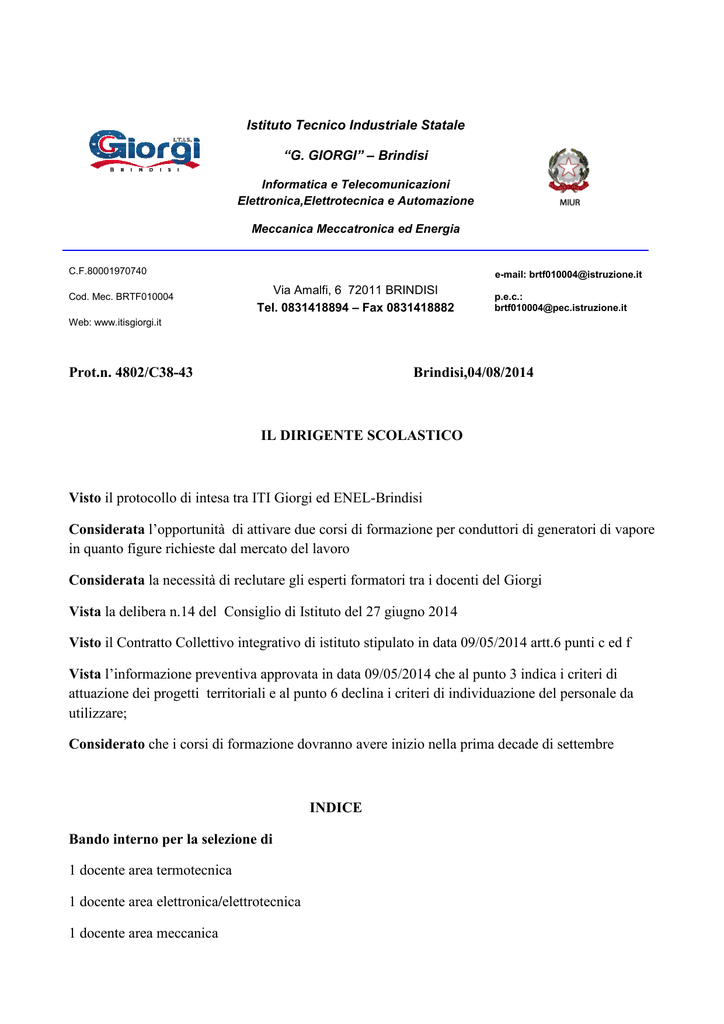 I.T.I.S.
Giorgi
BRINDISI

Istituto Tecnico Industriale Statale

"G. GIORGI" – Brindisi

Informatica e Telecomunicazioni
Elettronica,Elettrotecnica e Automazione

Meccanica Meccatronica ed Energia

MIUR

C.F.80001970740

Cod. Mec. BRTF010004

Web: www.itisgiorgi.it

Via Amalfi, 6 72011 BRINDISI
Tel. 0831418894 – Fax 0831418882

e-mail: brtf010004@istruzione.it

p.e.c.:
brtf010004@pec.istruzione.it

Prot.n. 4802/C38-43 Brindisi,04/08/2014

IL DIRIGENTE SCOLASTICO

Visto il protocollo di intesa tra ITI Giorgi ed ENEL-Brindisi

Considerata l'opportunità di attivare due corsi di formazione per conduttori di generatori di vapore in quanto figure richieste dal mercato del lavoro

Considerata la necessità di reclutare gli esperti formatori tra i docenti del Giorgi

Vista la delibera n.14 del Consiglio di Istituto del 27 giugno 2014

Visto il Contratto Collettivo integrativo di istituto stipulato in data 09/05/2014 artt.6 punti c ed f

Vista l'informazione preventiva approvata in data 09/05/2014 che al punto 3 indica i criteri di attuazione dei progetti territoriali e al punto 6 declina i criteri di individuazione del personale da utilizzare;

Considerato che i corsi di formazione dovranno avere inizio nella prima decade di settembre

INDICE

Bando interno per la selezione di

1 docente area termotecnica

1 docente area elettronica/elettrotecnica

1 docente area meccanica